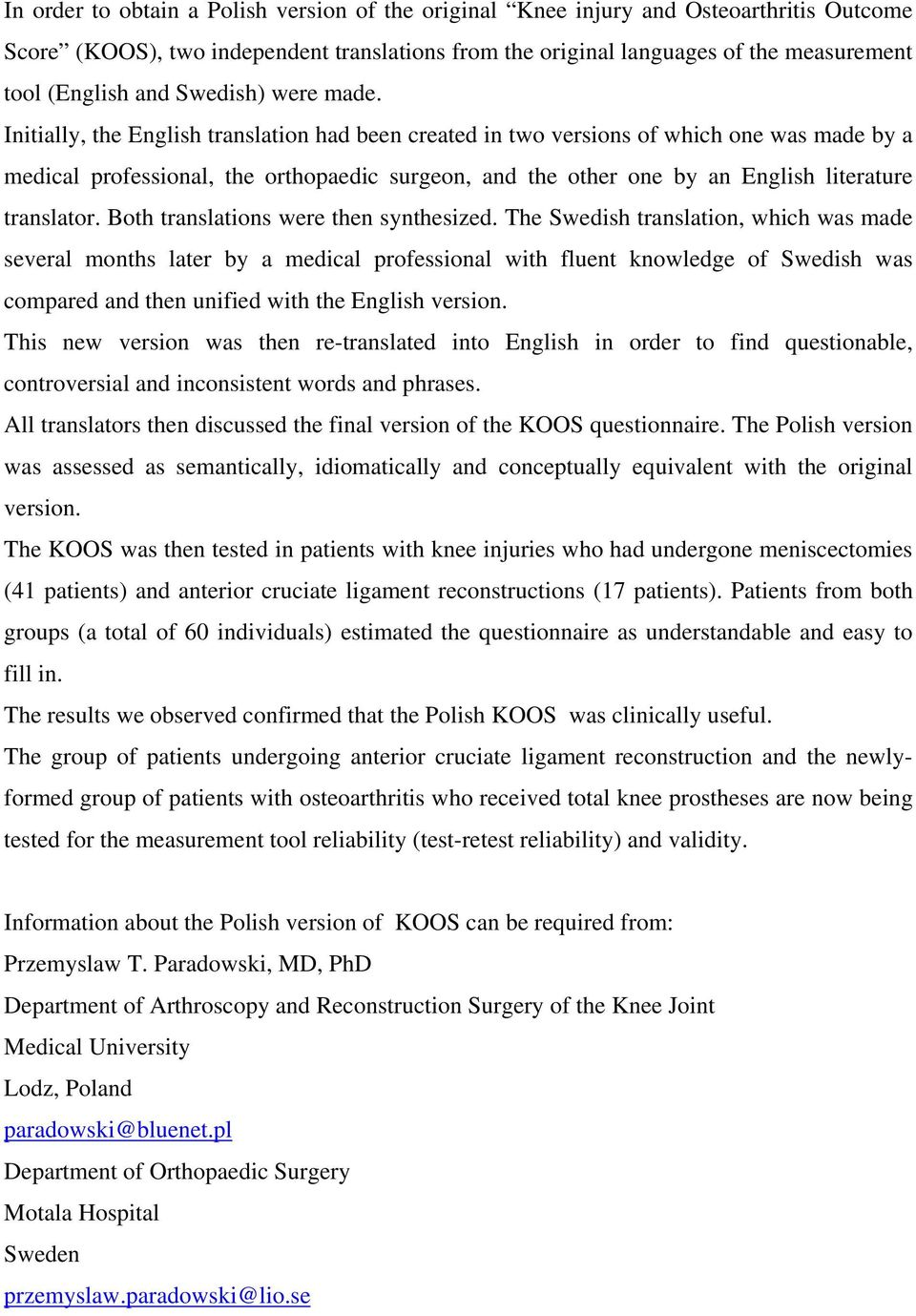 In order to obtain a Polish version of the original “Knee injury and Osteoarthritis Outcome Score” (KOOS), two independent translations from the original languages of the measurement tool (English and Swedish) were made.

Initially, the English translation had been created in two versions of which one was made by a medical professional, the orthopaedic surgeon, and the other one by an English literature translator. Both translations were then synthesized. The Swedish translation, which was made several months later by a medical professional with fluent knowledge of Swedish was compared and then unified with the English version.

This new version was then re-translated into English in order to find questionable, controversial and inconsistent words and phrases.

All translators then discussed the final version of the KOOS questionnaire. The Polish version was assessed as semantically, idiomatically and conceptually equivalent with the original version.

The KOOS was then tested in patients with knee injuries who had undergone meniscectomies (41 patients) and anterior cruciate ligament reconstructions (17 patients). Patients from both groups (a total of 60 individuals) estimated the questionnaire as understandable and easy to fill in.

The results we observed confirmed that the Polish KOOS was clinically useful.

The group of patients undergoing anterior cruciate ligament reconstruction and the newly-formed group of patients with osteoarthritis who received total knee prostheses are now being tested for the measurement tool reliability (test-retest reliability) and validity.

Information about the Polish version of KOOS can be required from:
Przemyslaw T. Paradowski, MD, PhD
Department of Arthroscopy and Reconstruction Surgery of the Knee Joint
Medical University
Lodz, Poland
paradowski@bluenet.pl
Department of Orthopaedic Surgery
Motala Hospital
Sweden
przemyslaw.paradowski@lio.se